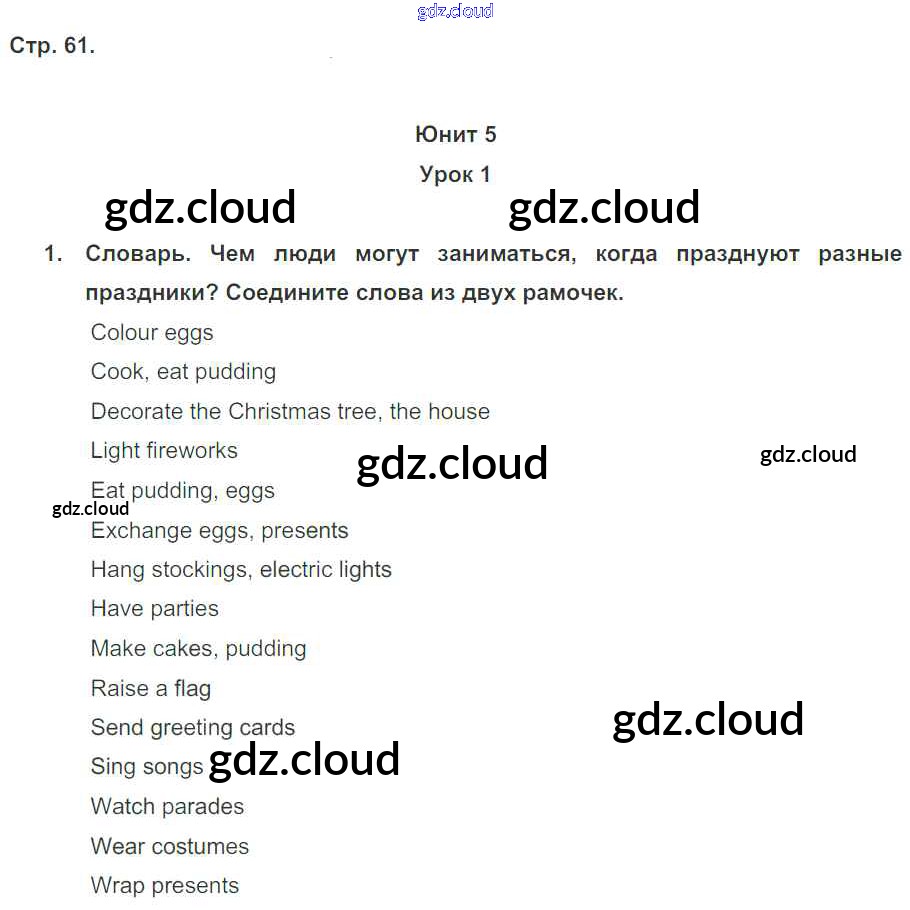 gdz.cloud

Стр. 61.

Юнит 5

Урок 1

gdz.cloud gdz.cloud

1. Словарь. Чем люди могут заниматься, когда празднуют разные праздники? Соедините слова из двух рамочек.

Colour eggs

Cook, eat pudding

Decorate the Christmas tree, the house

Light fireworks

gdz.cloud

gdz.cloud

Eat pudding, eggs

gdz.cloud

Exchange eggs, presents

Hang stockings, electric lights

Have parties

Make cakes, pudding

Raise a flag

Send greeting cards

gdz.cloud

Sing songs

gdz.cloud

Watch parades

Wear costumes

Wrap presents